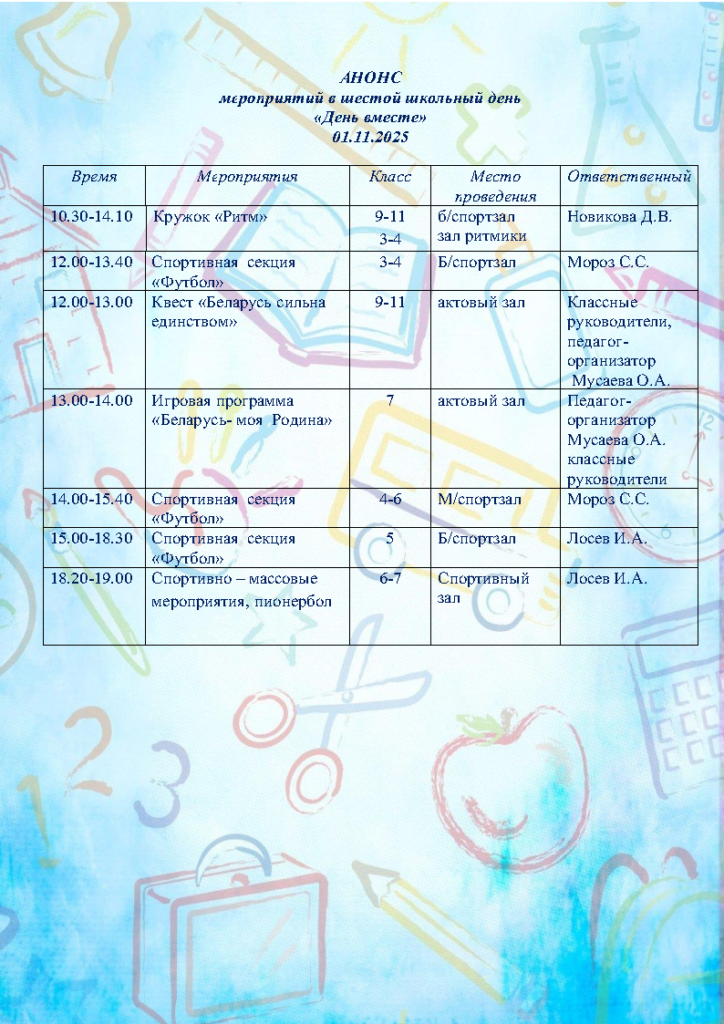 АНОНС
мероприятий в шестой школьный день
«День вместе»
01.11.2025

| Время | Мероприятия | Класс | Место проведения | Ответственный |
|---|---|---|---|---|
| 10.30-14.10 | Кружок «Ритм» | 9-11 3-4 | б/спортзал зал ритмики | Новикова Д.В. |
| 12.00-13.40 | Спортивная секция «Футбол» | 3-4 | Б/спортзал | Мороз С.С. |
| 12.00-13.00 | Квест «Беларусь сильна единством» | 9-11 | актовый зал | Классные руководители, педагог-организатор Мусаева О.А. |
| 13.00-14.00 | Игровая программа «Беларусь- моя Родина» | 7 | актовый зал | Педагог-организатор Мусаева О.А. классные руководители |
| 14.00-15.40 | Спортивная секция «Футбол» | 4-6 | М/спортзал | Мороз С.С. |
| 15.00-18.30 | Спортивная секция «Футбол» | 5 | Б/спортзал | Лосев И.А. |
| 18.20-19.00 | Спортивно – массовые мероприятия, пионербол | 6-7 | Спортивный зал | Лосев И.А. |